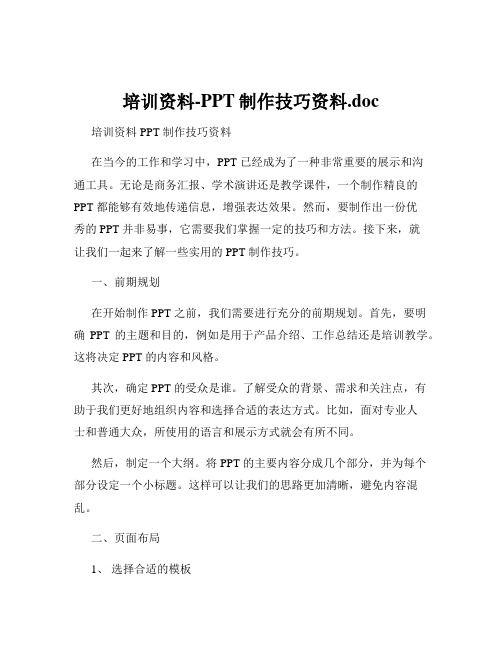 培训资料-PPT 制作技巧资料.doc

培训资料 PPT 制作技巧资料

在当今的工作和学习中，PPT 已经成为了一种非常重要的展示和沟通工具。无论是商务汇报、学术演讲还是教学课件，一个制作精良的 PPT 都能够有效地传递信息，增强表达效果。然而，要制作出一份优秀的 PPT 并非易事，它需要我们掌握一定的技巧和方法。接下来，就让我们一起来了解一些实用的 PPT 制作技巧。

一、前期规划

在开始制作 PPT 之前，我们需要进行充分的前期规划。首先，要明确 PPT 的主题和目的，例如是用于产品介绍、工作总结还是培训教学。这将决定 PPT 的内容和风格。

其次，确定 PPT 的受众是谁。了解受众的背景、需求和关注点，有助于我们更好地组织内容和选择合适的表达方式。比如，面对专业人士和普通大众，所使用的语言和展示方式就会有所不同。

然后，制定一个大纲。将 PPT 的主要内容分成几个部分，并为每个部分设定一个小标题。这样可以让我们的思路更加清晰，避免内容混乱。

二、页面布局

1、 选择合适的模板